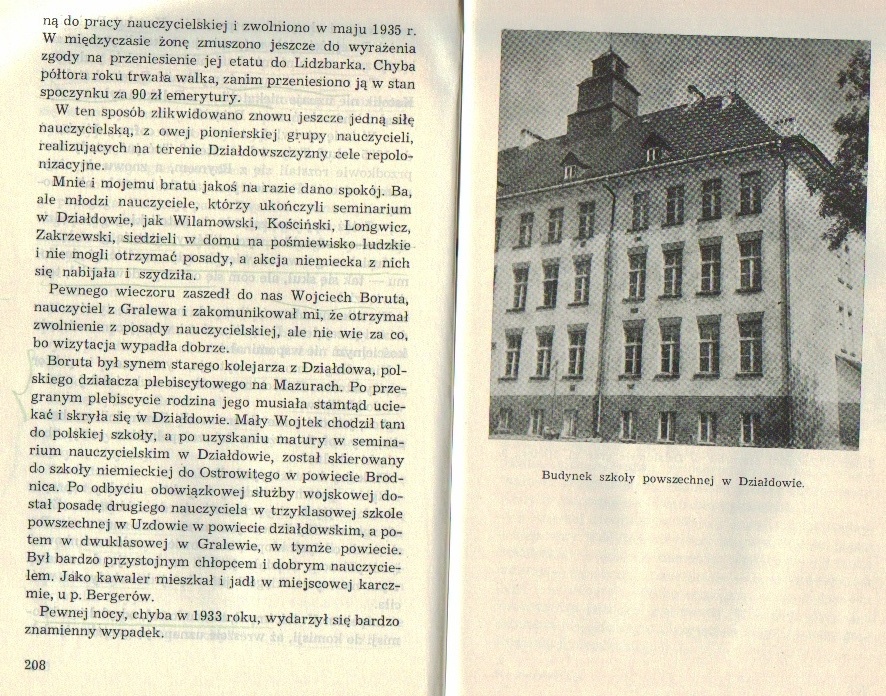 ną do pracy nauczycielskiej i zwolniono w maju 1935 r. W międzyczasie żonę zmuszono jeszcze do wyrażenia zgody na przeniesienie jej etatu do Lidzbarka. Chyba półtora roku trwała walka, zanim przeniesiono ją w stan spoczynku za 90 zł emerytury.

W ten sposób zlikwidowano znowu jeszcze jedną siłę nauczycielską, z owej pionierskiej grupy nauczycieli, realizujących na terenie Działdowszczyzny cele repolonizacyjne.

Mnie i mojemu bratu jakoś na razie dano spokój. Ba, ale młodzi nauczyciele, którzy ukończyli seminarium w Działdowie, jak Wilamowski, Kościński, Longwicz, Zakrzewski, siedzieli w domu na pośmiewisko ludzkie i nie mogli otrzymać posady, a akcja niemiecka z nich się nabijała i szydziła.

Pewnego wieczoru zaszedł do nas Wojciech Boruta, nauczyciel z Gralewa i zakomunikował mi, że otrzymał zwolnienie z posady nauczycielskiej, ale nie wie za co, bo wizytacja wypadła dobrze.

Boruta był synem starego kolejarza z Działdowa, polskiego działacza plebiscytowego na Mazurach. Po przegranym plebiscycie rodzina jego musiała stamtąd uciekać i skryła się w Działdowie. Mały Wojtek chodził tam do polskiej szkoły, a po uzyskaniu matury w seminarium nauczycielskim w Działdowie, został skierowany do szkoły niemieckiej do Ostrowitego w powiecie Brodnica. Po odbyciu obowiązkowej służby wojskowej dostał posadę drugiego nauczyciela w trzyklasowej szkole powszechnej w Uzdowie w powiecie działdowskim, a potem w dwuklasowej w Gralewie, w tymże powiecie. Był bardzo przystojnym chłopcem i dobrym nauczycielem. Jako kawaler mieszkał i jadł w miejscowej karczmie, u p. Bergerów.

Pewnej nocy, chyba w 1933 roku, wydarzył się bardzo znamienny wypadek.

208

Budynek szkoły powszechnej w Działdowie.